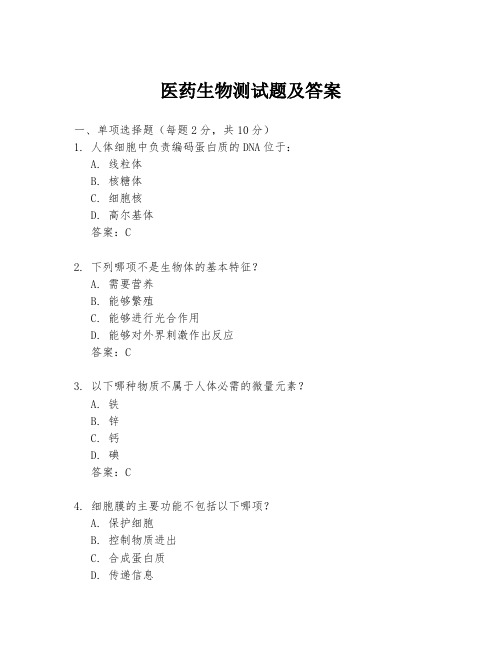 医药生物测试题及答案

一、单项选择题（每题2分，共10分）

1. 人体细胞中负责编码蛋白质的DNA位于：

A. 线粒体

B. 核糖体

C. 细胞核

D. 高尔基体

答案：C

2. 下列哪项不是生物体的基本特征？

A. 需要营养

B. 能够繁殖

C. 能够进行光合作用

D. 能够对外界刺激作出反应

答案：C

3. 以下哪种物质不属于人体必需的微量元素？

A. 铁

B. 锌

C. 钙

D. 碘

答案：C

4. 细胞膜的主要功能不包括以下哪项？

A. 保护细胞

B. 控制物质进出

C. 合成蛋白质

D. 传递信息